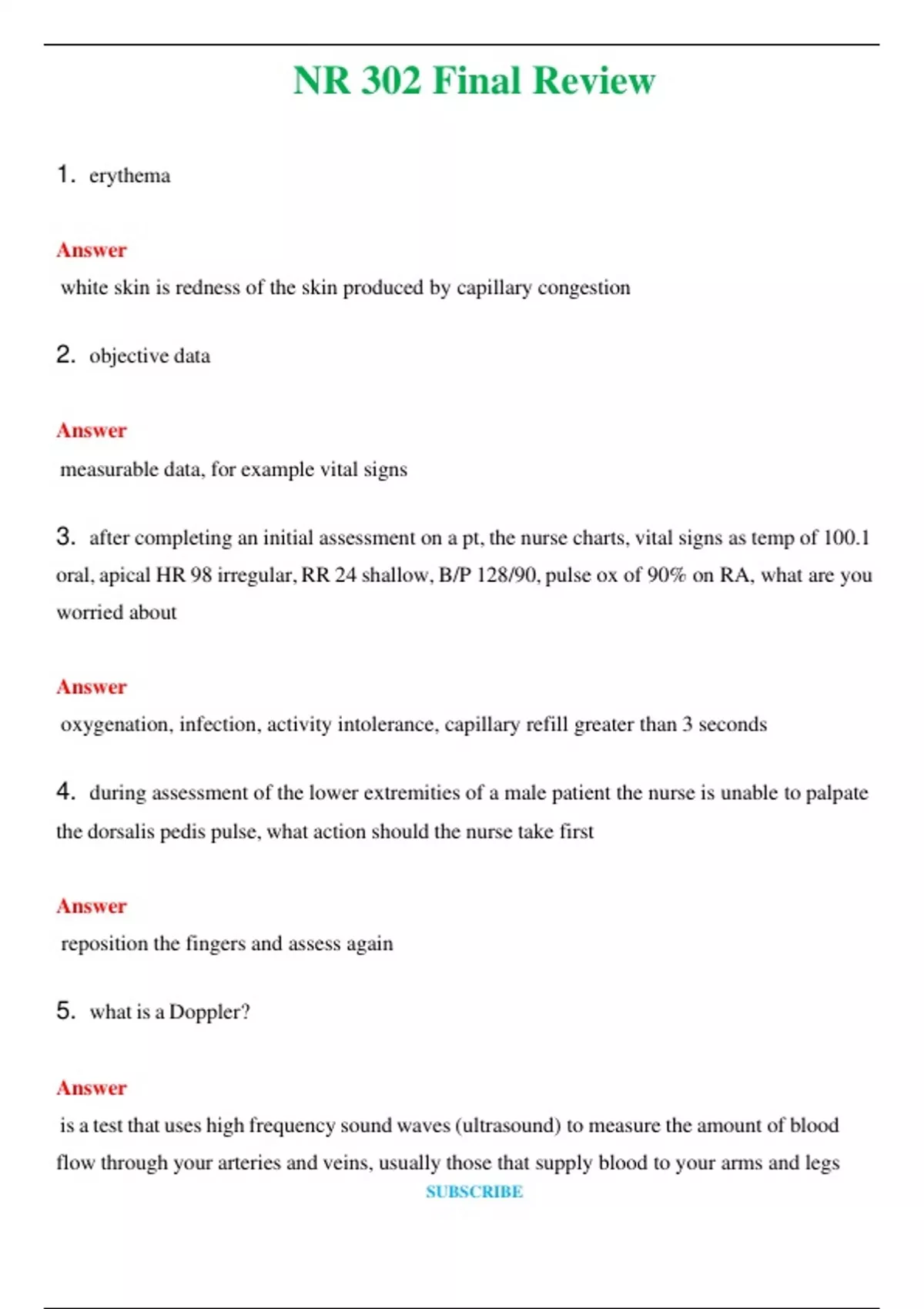 NR 302 Final Review

1. erythema

Answer

white skin is redness of the skin produced by capillary congestion

2. objective data

Answer

measurable data, for example vital signs

3. after completing an initial assessment on a pt, the nurse charts, vital signs as temp of 100.1 oral, apical HR 98 irregular, RR 24 shallow, B/P 128/90, pulse ox of 90% on RA, what are you worried about

Answer

oxygenation, infection, activity intolerance, capillary refill greater than 3 seconds

4. during assessment of the lower extremities of a male patient the nurse is unable to palpate the dorsalis pedis pulse, what action should the nurse take first

Answer

reposition the fingers and assess again

5. what is a Doppler?

Answer

is a test that uses high frequency sound waves (ultrasound) to measure the amount of blood flow through your arteries and veins, usually those that supply blood to your arms and legs

SUBSCRIBE